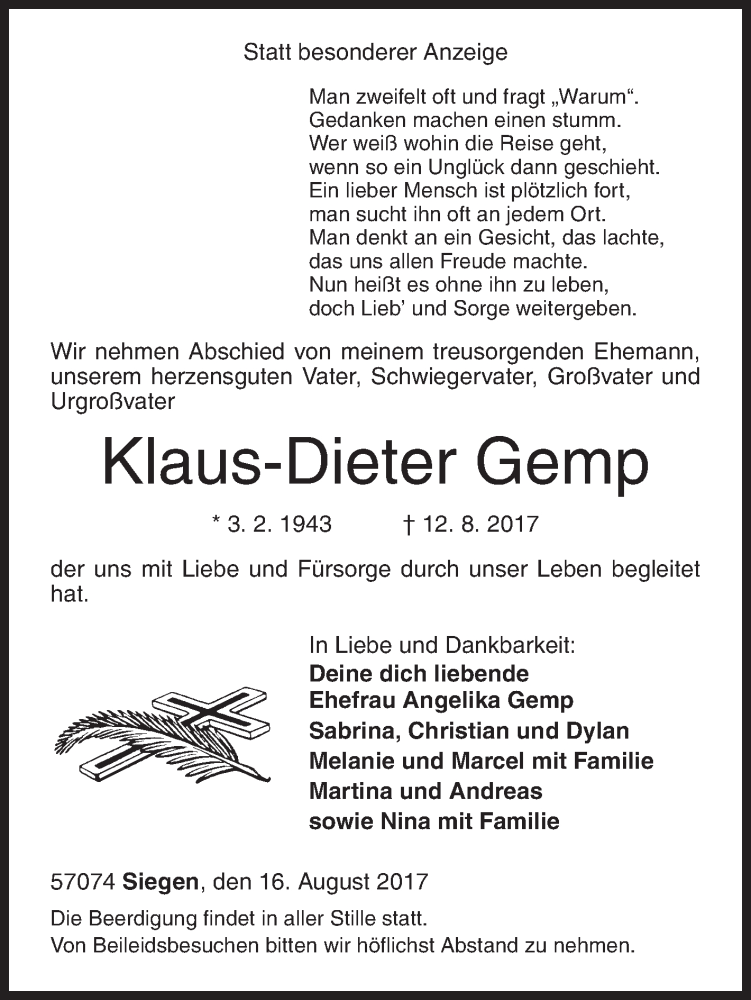 Statt besonderer Anzeige

Man zweifelt oft und fragt „Warum“.
Gedanken machen einen stumm.
Wer weiß wohin die Reise geht,
wenn so ein Unglück dann geschieht.
Ein lieber Mensch ist plötzlich fort,
man sucht ihn oft an jedem Ort.
Man denkt an ein Gesicht, das lachte,
das uns allen Freude machte.
Nun heißt es ohne ihn zu leben,
doch Lieb’ und Sorge weitergeben.

Wir nehmen Abschied von meinem treusorgenden Ehemann, unserem herzensguten Vater, Schwiegervater, Großvater und Urgroßvater

Klaus-Dieter Gemp

* 3. 2. 1943 † 12. 8. 2017

der uns mit Liebe und Fürsorge durch unser Leben begleitet hat.

In Liebe und Dankbarkeit:
Deine dich liebende
Ehefrau Angelika Gemp
Sabrina, Christian und Dylan
Melanie und Marcel mit Familie
Martina und Andreas
sowie Nina mit Familie

57074 Siegen, den 16. August 2017

Die Beerdigung findet in aller Stille statt.
Von Beileidsbesuchen bitten wir höflichst Abstand zu nehmen.